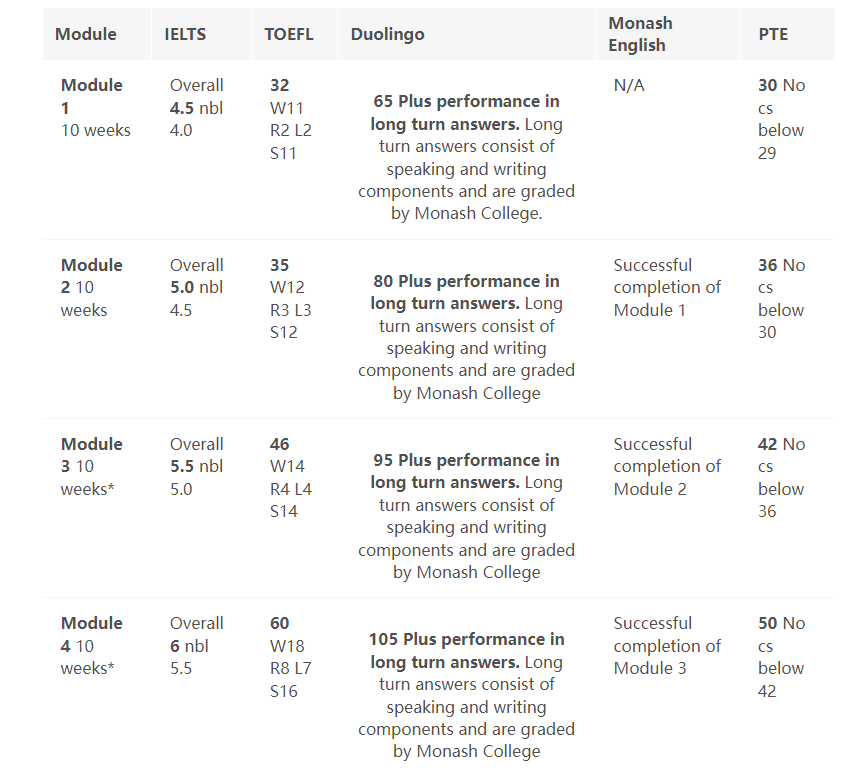 | Module | IELTS | TOEFL | Duolingo | Monash English | PTE |
|---|---|---|---|---|---|
| Module 1 10 weeks | Overall 4.5 nbl 4.0 | 32 W11 R2 L2 S11 | 65 Plus performance in long turn answers. Long turn answers consist of speaking and writing components and are graded by Monash College. | N/A | 30 No cs below 29 |
| Module 2 10 weeks | Overall 5.0 nbl 4.5 | 35 W12 R3 L3 S12 | 80 Plus performance in long turn answers. Long turn answers consist of speaking and writing components and are graded by Monash College | Successful completion of Module 1 | 36 No cs below 30 |
| Module 3 10 weeks* | Overall 5.5 nbl 5.0 | 46 W14 R4 L4 S14 | 95 Plus performance in long turn answers. Long turn answers consist of speaking and writing components and are graded by Monash College | Successful completion of Module 2 | 42 No cs below 36 |
| Module 4 10 weeks* | Overall 6 nbl 5.5 | 60 W18 R8 L7 S16 | 105 Plus performance in long turn answers. Long turn answers consist of speaking and writing components and are graded by Monash College | Successful completion of Module 3 | 50 No cs below 42 |